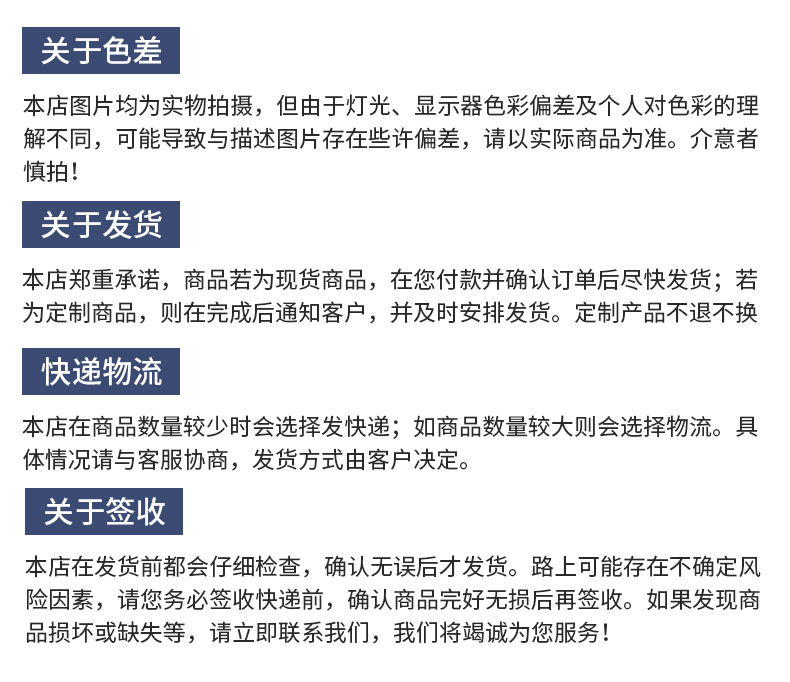 关于色差

本店图片均为实物拍摄，但由于灯光、显示器色彩偏差及个人对色彩的理解不同，可能导致与描述图片存在些许偏差，请以实际商品为准。介意者慎拍！

关于发货

本店郑重承诺，商品若为现货商品，在您付款并确认订单后尽快发货；若为定制商品，则在完成后通知客户，并及时安排发货。定制产品不退不换

快递物流

本店在商品数量较少时会选择发快递；如商品数量较大则会选择物流。具体情况请与客服协商，发货方式由客户决定。

关于签收

本店在发货前都会仔细检查，确认无误后才发货。路上可能存在不确定风险因素，请您务必签收快递前，确认商品完好无损后再签收。如果发现商品损坏或缺失等，请立即联系我们，我们将竭诚为您服务！